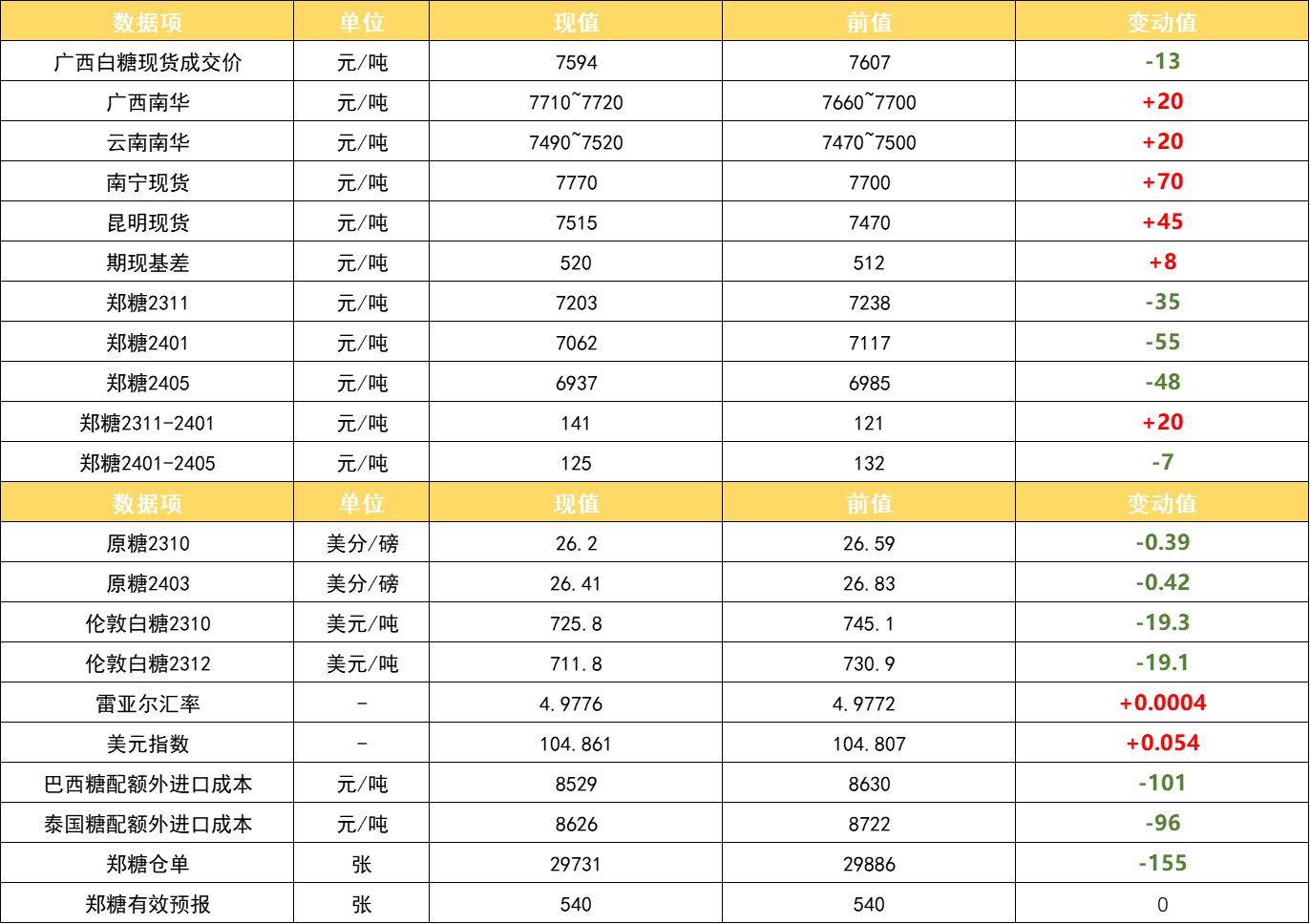 | 数据项 | 单位 | 现值 | 前值 | 变动值 |
|---|---|---|---|---|
| 广西白糖现货成交价 | 元/吨 | 7594 | 7607 | -13 |
| 广西南华 | 元/吨 | 7710~7720 | 7660~7700 | +20 |
| 云南南华 | 元/吨 | 7490~7520 | 7470~7500 | +20 |
| 南宁现货 | 元/吨 | 7770 | 7700 | +70 |
| 昆明现货 | 元/吨 | 7515 | 7470 | +45 |
| 期现基差 | 元/吨 | 520 | 512 | +8 |
| 郑糖2311 | 元/吨 | 7203 | 7238 | -35 |
| 郑糖2401 | 元/吨 | 7062 | 7117 | -55 |
| 郑糖2405 | 元/吨 | 6937 | 6985 | -48 |
| 郑糖2311-2401 | 元/吨 | 141 | 121 | +20 |
| 郑糖2401-2405 | 元/吨 | 125 | 132 | -7 |
| 数据项 | 单位 | 现值 | 前值 | 变动值 |
| 原糖2310 | 美分/磅 | 26.2 | 26.59 | -0.39 |
| 原糖2403 | 美分/磅 | 26.41 | 26.83 | -0.42 |
| 伦敦白糖2310 | 美元/吨 | 725.8 | 745.1 | -19.3 |
| 伦敦白糖2312 | 美元/吨 | 711.8 | 730.9 | -19.1 |
| 雷亚尔汇率 | - | 4.9776 | 4.9772 | +0.0004 |
| 美元指数 | - | 104.861 | 104.807 | +0.054 |
| 巴西糖配额外进口成本 | 元/吨 | 8529 | 8630 | -101 |
| 泰国糖配额外进口成本 | 元/吨 | 8626 | 8722 | -96 |
| 郑糖仓单 | 张 | 29731 | 29886 | -155 |
| 郑糖有效预报 | 张 | 540 | 540 | 0 |